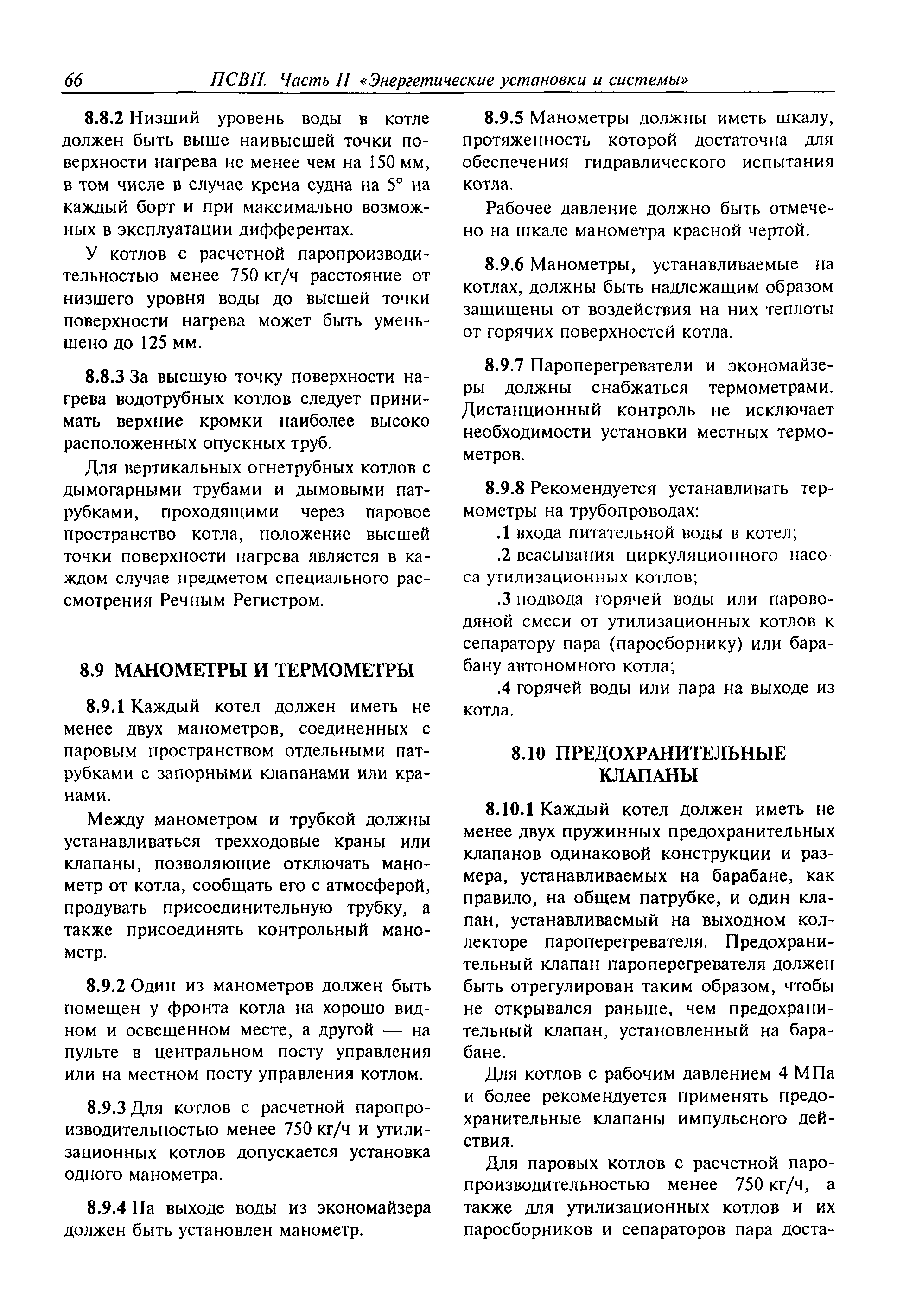 66 ПСВП. Часть II «Энергетические установки и системы»

8.8.2 Низший уровень воды в котле должен быть выше наивысшей точки поверхности нагрева не менее чем на 150 мм, в том числе в случае крена судна на 5° на каждый борт и при максимально возможных в эксплуатации дифферентах.

У котлов с расчетной паропроизводительностью менее 750 кг/ч расстояние от низшего уровня воды до высшей точки поверхности нагрева может быть уменьшено до 125 мм.

8.8.3 За высшую точку поверхности нагрева водотрубных котлов следует принимать верхние кромки наиболее высоко расположенных опускных труб.

Для вертикальных огнетрубных котлов с дымогарными трубами и дымовыми патрубками, проходящими через паровое пространство котла, положение высшей точки поверхности нагрева является в каждом случае предметом специального рассмотрения Речным Регистром.

8.9 МАНОМЕТРЫ И ТЕРМОМЕТРЫ

8.9.1 Каждый котел должен иметь не менее двух манометров, соединенных с паровым пространством отдельными патрубками с запорными клапанами или кранами.

Между манометром и трубкой должны устанавливаться трехходовые краны или клапаны, позволяющие отключать манометр от котла, сообщать его с атмосферой, продувать присоединительную трубку, а также присоединять контрольный манометр.

8.9.2 Один из манометров должен быть помещен у фронта котла на хорошо видном и освещенном месте, а другой — на пульте в центральном посту управления или на местном посту управления котлом.

8.9.3 Для котлов с расчетной паропроизводительностью менее 750 кг/ч и утилизационных котлов допускается установка одного манометра.

8.9.4 На выходе воды из экономайзера должен быть установлен манометр.

8.9.5 Манометры должны иметь шкалу, протяженность которой достаточна для обеспечения гидравлического испытания котла.

Рабочее давление должно быть отмечено на шкале манометра красной чертой.

8.9.6 Манометры, устанавливаемые на котлах, должны быть надлежащим образом защищены от воздействия на них теплоты от горячих поверхностей котла.

8.9.7 Пароперегреватели и экономайзеры должны снабжаться термометрами. Дистанционный контроль не исключает необходимости установки местных термометров.

8.9.8 Рекомендуется устанавливать термометры на трубопроводах:

.1 входа питательной воды в котел;

.2 всасывания циркуляционного насоса утилизационных котлов;

.3 подвода горячей воды или пароводяной смеси от утилизационных котлов к сепаратору пара (паросборнику) или барабану автономного котла;

.4 горячей воды или пара на выходе из котла.

8.10 ПРЕДОХРАНИТЕЛЬНЫЕ КЛАПАНЫ

8.10.1 Каждый котел должен иметь не менее двух пружинных предохранительных клапанов одинаковой конструкции и размера, устанавливаемых на барабане, как правило, на общем патрубке, и один клапан, устанавливаемый на выходном коллекторе пароперегревателя. Предохранительный клапан пароперегревателя должен быть отрегулирован таким образом, чтобы не открывался раньше, чем предохранительный клапан, установленный на барабане.

Для котлов с рабочим давлением 4 МПа и более рекомендуется применять предохранительные клапаны импульсного действия.

Для паровых котлов с расчетной паропроизводительностью менее 750 кг/ч, а также для утилизационных котлов и их паросборников и сепараторов пара доста-